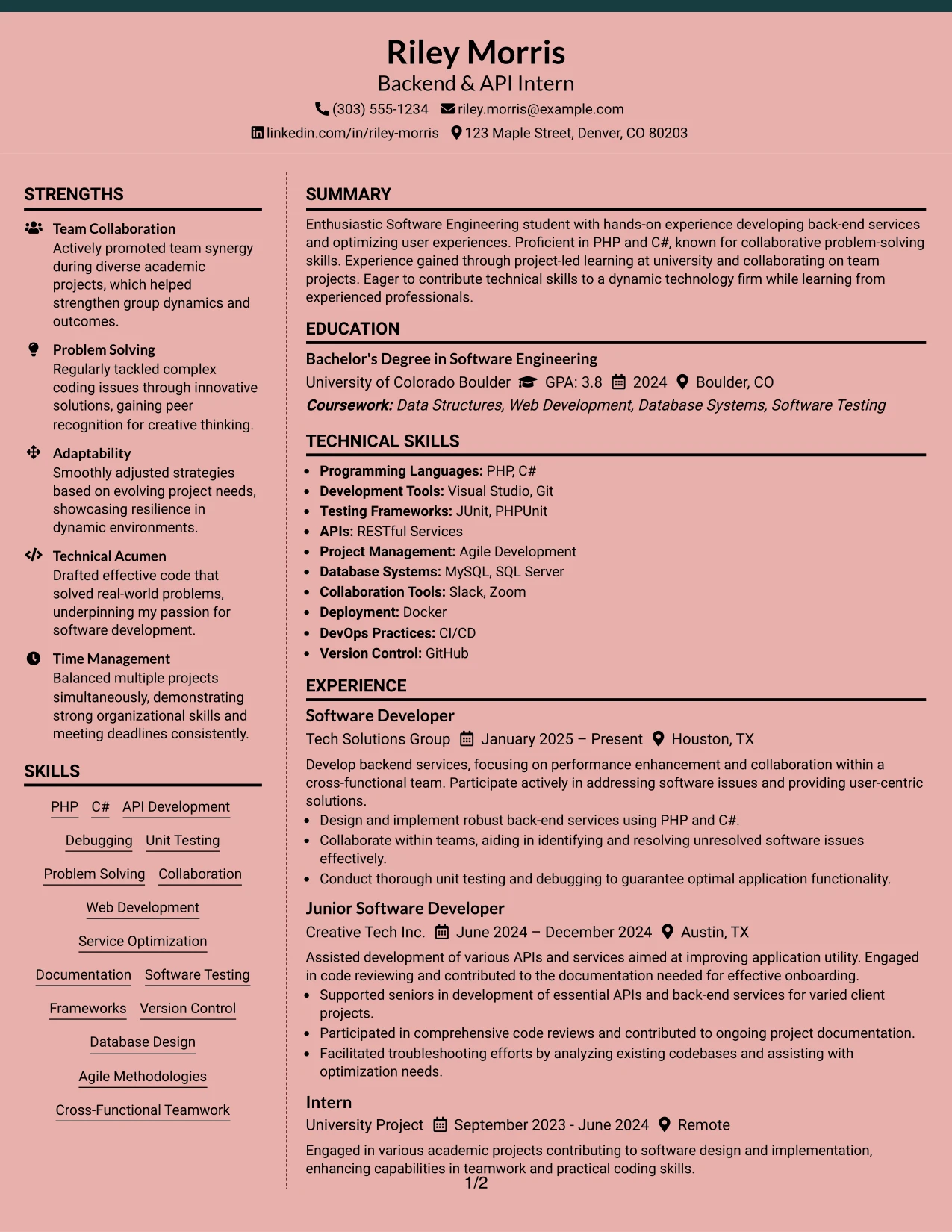 Riley Morris
Backend & API Intern
(303) 555-1234 riley.morris@example.com
linkedin.com/in/riley-morris 123 Maple Street, Denver, CO 80203

STRENGTHS

Team Collaboration
Actively promoted team synergy during diverse academic projects, which helped strengthen group dynamics and outcomes.

Problem Solving
Regularly tackled complex coding issues through innovative solutions, gaining peer recognition for creative thinking.

Adaptability
Smoothly adjusted strategies based on evolving project needs, showcasing resilience in dynamic environments.

Technical Acumen
Drafted effective code that solved real-world problems, underpinning my passion for software development.

Time Management
Balanced multiple projects simultaneously, demonstrating strong organizational skills and meeting deadlines consistently.

SKILLS

PHP C# API Development
Debugging Unit Testing
Problem Solving Collaboration
Web Development
Service Optimization
Documentation Software Testing
Frameworks Version Control
Database Design
Agile Methodologies
Cross-Functional Teamwork

SUMMARY

Enthusiastic Software Engineering student with hands-on experience developing back-end services and optimizing user experiences. Proficient in PHP and C#, known for collaborative problem-solving skills. Experience gained through project-led learning at university and collaborating on team projects. Eager to contribute technical skills to a dynamic technology firm while learning from experienced professionals.

EDUCATION

Bachelor's Degree in Software Engineering
University of Colorado Boulder GPA: 3.8 2024 Boulder, CO
Coursework: Data Structures, Web Development, Database Systems, Software Testing

TECHNICAL SKILLS

• Programming Languages: PHP, C#
• Development Tools: Visual Studio, Git
• Testing Frameworks: JUnit, PHPUnit
• APIs: RESTful Services
• Project Management: Agile Development
• Database Systems: MySQL, SQL Server
• Collaboration Tools: Slack, Zoom
• Deployment: Docker
• DevOps Practices: CI/CD
• Version Control: GitHub

EXPERIENCE

Software Developer
Tech Solutions Group January 2025 – Present Houston, TX
Develop backend services, focusing on performance enhancement and collaboration within a cross-functional team. Participate actively in addressing software issues and providing user-centric solutions.
• Design and implement robust back-end services using PHP and C#.
• Collaborate within teams, aiding in identifying and resolving unresolved software issues effectively.
• Conduct thorough unit testing and debugging to guarantee optimal application functionality.

Junior Software Developer
Creative Tech Inc. June 2024 – December 2024 Austin, TX
Assisted development of various APIs and services aimed at improving application utility. Engaged in code reviewing and contributed to the documentation needed for effective onboarding.
• Supported seniors in development of essential APIs and back-end services for varied client projects.
• Participated in comprehensive code reviews and contributed to ongoing project documentation.
• Facilitated troubleshooting efforts by analyzing existing codebases and assisting with optimization needs.

Intern
University Project September 2023 - June 2024 Remote
Engaged in various academic projects contributing to software design and implementation, enhancing capabilities in teamwork and practical coding skills.

1/2